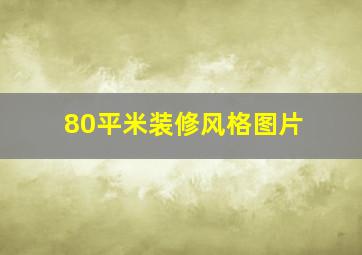 80平米装修风格图片